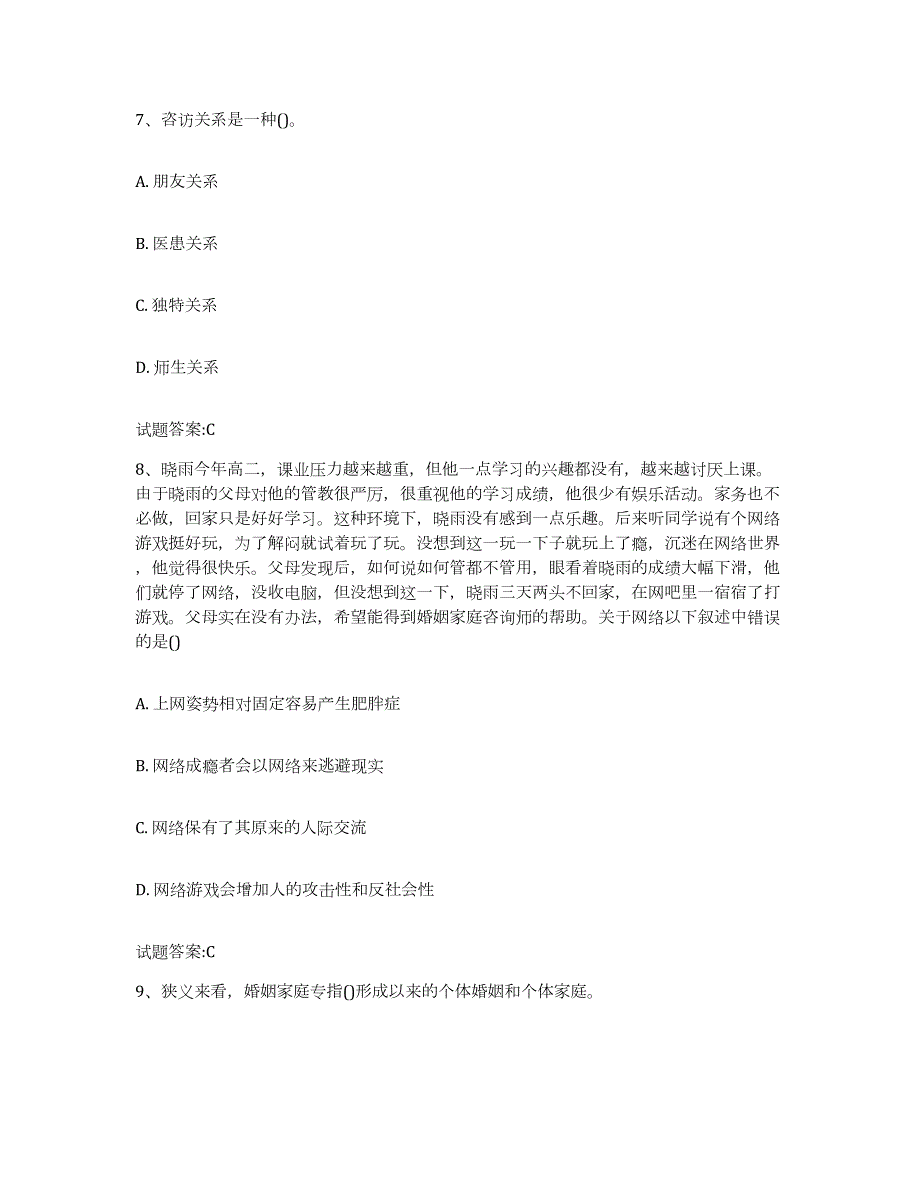 7、咨访关系是一种()。

A. 朋友关系

B. 医患关系

C. 独特关系

D. 师生关系

试题答案:C

8、晓雨今年高二，课业压力越来越重，但他一点学习的兴趣都没有，越来越讨厌上课。由于晓雨的父母对他的管教很严厉，很重视他的学习成绩，他很少有娱乐活动。家务也不必做，回家只是好好学习。这种环境下，晓雨没有感到一点乐趣。后来听同学说有个网络游戏挺好玩，为了解闷就试着玩了玩。没想到这一玩一下子就玩上了瘾，沉迷在网络世界，他觉得很快乐。父母发现后，如何说如何管都不管用，眼看着晓雨的成绩大幅下滑，他们就停了网络，没收电脑，但没想到这一下，晓雨三天两头不回家，在网吧里一宿宿了打游戏。父母实在没有办法，希望能得到婚姻家庭咨询师的帮助。关于网络以下叙述中错误的是()

A. 上网姿势相对固定容易产生肥胖症

B. 网络成瘾者会以网络来逃避现实

C. 网络保有了其原来的人际交流

D. 网络游戏会增加人的攻击性和反社会性

试题答案:C

9、狭义来看，婚姻家庭专指()形成以来的个体婚姻和个体家庭。